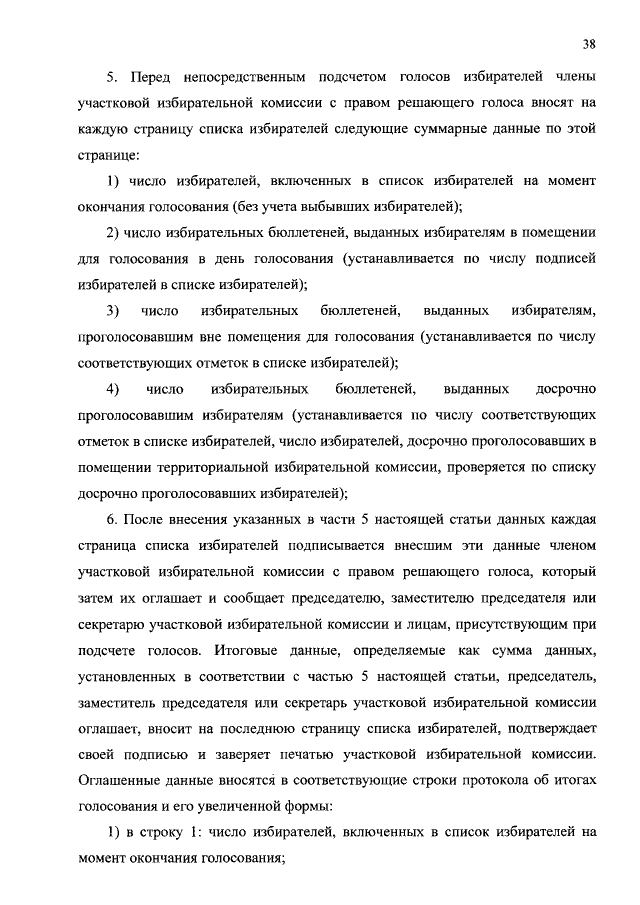 38

5. Перед непосредственным подсчетом голосов избирателей члены участковой избирательной комиссии с правом решающего голоса вносят на каждую страницу списка избирателей следующие суммарные данные по этой странице:

1) число избирателей, включенных в список избирателей на момент окончания голосования (без учета выбывших избирателей);

2) число избирательных бюллетеней, выданных избирателям в помещении для голосования в день голосования (устанавливается по числу подписей избирателей в списке избирателей);

3) число избирательных бюллетеней, выданных избирателям, проголосовавшим вне помещения для голосования (устанавливается по числу соответствующих отметок в списке избирателей);

4) число избирательных бюллетеней, выданных досрочно проголосовавшим избирателям (устанавливается по числу соответствующих отметок в списке избирателей, число избирателей, досрочно проголосовавших в помещении территориальной избирательной комиссии, проверяется по списку досрочно проголосовавших избирателей);

6. После внесения указанных в части 5 настоящей статьи данных каждая страница списка избирателей подписывается внесшим эти данные членом участковой избирательной комиссии с правом решающего голоса, который затем их оглашает и сообщает председателю, заместителю председателя или секретарю участковой избирательной комиссии и лицам, присутствующим при подсчете голосов. Итоговые данные, определяемые как сумма данных, установленных в соответствии с частью 5 настоящей статьи, председатель, заместитель председателя или секретарь участковой избирательной комиссии оглашает, вносит на последнюю страницу списка избирателей, подтверждает своей подписью и заверяет печатью участковой избирательной комиссии. Оглашенные данные вносятся в соответствующие строки протокола об итогах голосования и его увеличенной формы:

1) в строку 1: число избирателей, включенных в список избирателей на момент окончания голосования;